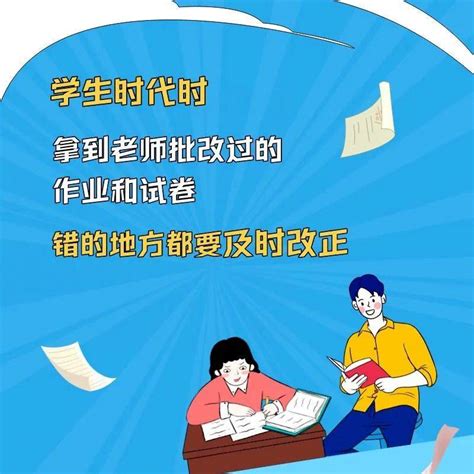 学生时代时

拿到老师批改过的
作业和试卷

错的地方都要及时改正